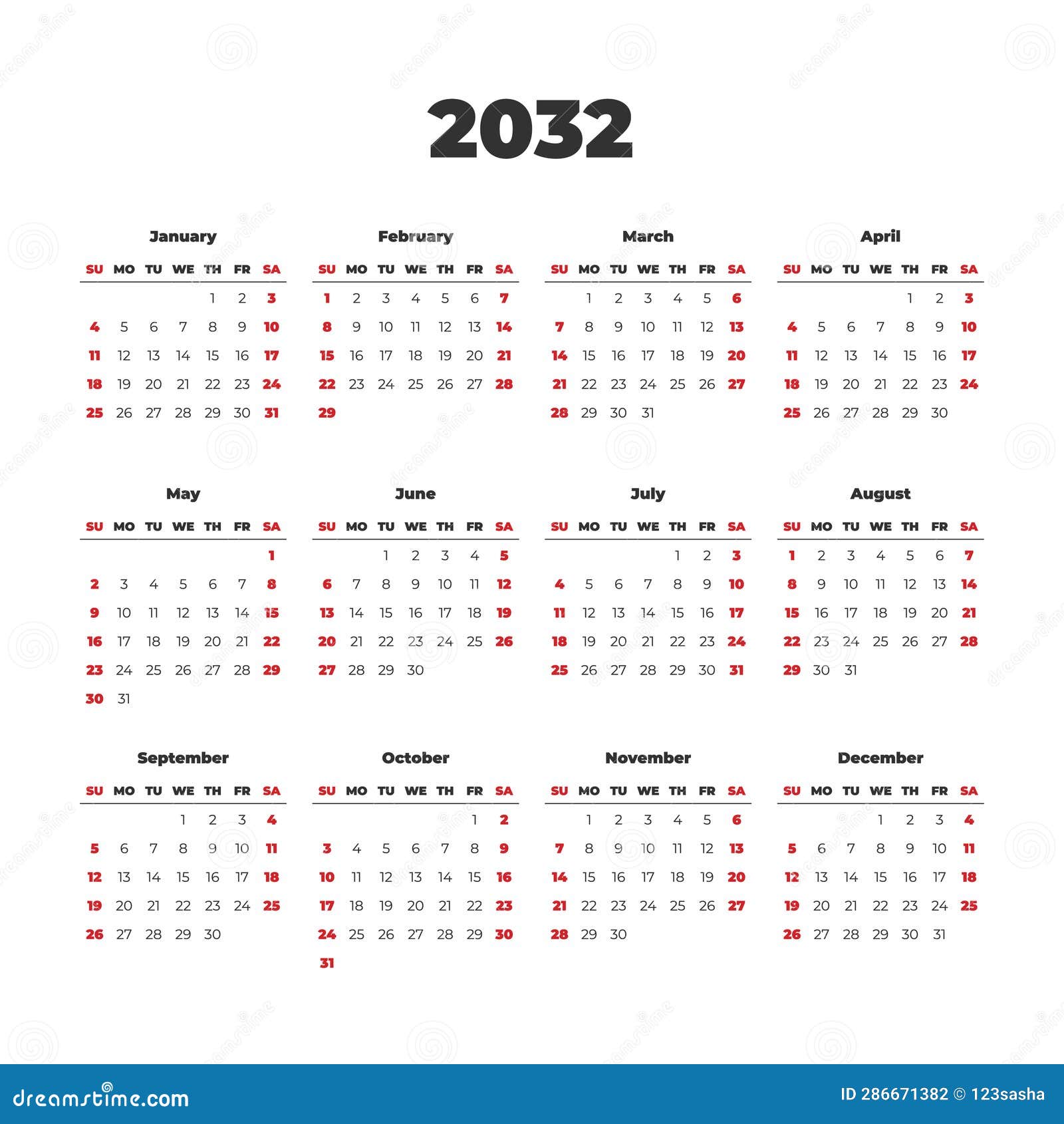 2032

January

| SU | MO | TU | WE | TH | FR | SA |
|---|---|---|---|---|---|---|
| | | | | 1 | 2 | 3 |
| 4 | 5 | 6 | 7 | 8 | 9 | 10 |
| 11 | 12 | 13 | 14 | 15 | 16 | 17 |
| 18 | 19 | 20 | 21 | 22 | 23 | 24 |
| 25 | 26 | 27 | 28 | 29 | 30 | 31 |

February

| SU | MO | TU | WE | TH | FR | SA |
|---|---|---|---|---|---|---|
| 1 | 2 | 3 | 4 | 5 | 6 | 7 |
| 8 | 9 | 10 | 11 | 12 | 13 | 14 |
| 15 | 16 | 17 | 18 | 19 | 20 | 21 |
| 22 | 23 | 24 | 25 | 26 | 27 | 28 |
| 29 | | | | | | |

March

| SU | MO | TU | WE | TH | FR | SA |
|---|---|---|---|---|---|---|
| | 1 | 2 | 3 | 4 | 5 | 6 |
| 7 | 8 | 9 | 10 | 11 | 12 | 13 |
| 14 | 15 | 16 | 17 | 18 | 19 | 20 |
| 21 | 22 | 23 | 24 | 25 | 26 | 27 |
| 28 | 29 | 30 | 31 | | | |

April

| SU | MO | TU | WE | TH | FR | SA |
|---|---|---|---|---|---|---|
| | | | | 1 | 2 | 3 |
| 4 | 5 | 6 | 7 | 8 | 9 | 10 |
| 11 | 12 | 13 | 14 | 15 | 16 | 17 |
| 18 | 19 | 20 | 21 | 22 | 23 | 24 |
| 25 | 26 | 27 | 28 | 29 | 30 | |

May

| SU | MO | TU | WE | TH | FR | SA |
|---|---|---|---|---|---|---|
| | | | | | | 1 |
| 2 | 3 | 4 | 5 | 6 | 7 | 8 |
| 9 | 10 | 11 | 12 | 13 | 14 | 15 |
| 16 | 17 | 18 | 19 | 20 | 21 | 22 |
| 23 | 24 | 25 | 26 | 27 | 28 | 29 |
| 30 | 31 | | | | | |

June

| SU | MO | TU | WE | TH | FR | SA |
|---|---|---|---|---|---|---|
| | | 1 | 2 | 3 | 4 | 5 |
| 6 | 7 | 8 | 9 | 10 | 11 | 12 |
| 13 | 14 | 15 | 16 | 17 | 18 | 19 |
| 20 | 21 | 22 | 23 | 24 | 25 | 26 |
| 27 | 28 | 29 | 30 | | | |

July

| SU | MO | TU | WE | TH | FR | SA |
|---|---|---|---|---|---|---|
| | | | | 1 | 2 | 3 |
| 4 | 5 | 6 | 7 | 8 | 9 | 10 |
| 11 | 12 | 13 | 14 | 15 | 16 | 17 |
| 18 | 19 | 20 | 21 | 22 | 23 | 24 |
| 25 | 26 | 27 | 28 | 29 | 30 | 31 |

August

| SU | MO | TU | WE | TH | FR | SA |
|---|---|---|---|---|---|---|
| 1 | 2 | 3 | 4 | 5 | 6 | 7 |
| 8 | 9 | 10 | 11 | 12 | 13 | 14 |
| 15 | 16 | 17 | 18 | 19 | 20 | 21 |
| 22 | 23 | 24 | 25 | 26 | 27 | 28 |
| 29 | 30 | 31 | | | | |

September

| SU | MO | TU | WE | TH | FR | SA |
|---|---|---|---|---|---|---|
| | | | 1 | 2 | 3 | 4 |
| 5 | 6 | 7 | 8 | 9 | 10 | 11 |
| 12 | 13 | 14 | 15 | 16 | 17 | 18 |
| 19 | 20 | 21 | 22 | 23 | 24 | 25 |
| 26 | 27 | 28 | 29 | 30 | | |

October

| SU | MO | TU | WE | TH | FR | SA |
|---|---|---|---|---|---|---|
| | | | | | 1 | 2 |
| 3 | 4 | 5 | 6 | 7 | 8 | 9 |
| 10 | 11 | 12 | 13 | 14 | 15 | 16 |
| 17 | 18 | 19 | 20 | 21 | 22 | 23 |
| 24 | 25 | 26 | 27 | 28 | 29 | 30 |
| 31 | | | | | | |

November

| SU | MO | TU | WE | TH | FR | SA |
|---|---|---|---|---|---|---|
| | 1 | 2 | 3 | 4 | 5 | 6 |
| 7 | 8 | 9 | 10 | 11 | 12 | 13 |
| 14 | 15 | 16 | 17 | 18 | 19 | 20 |
| 21 | 22 | 23 | 24 | 25 | 26 | 27 |
| 28 | 29 | 30 | | | | |

December

| SU | MO | TU | WE | TH | FR | SA |
|---|---|---|---|---|---|---|
| | | | 1 | 2 | 3 | 4 |
| 5 | 6 | 7 | 8 | 9 | 10 | 11 |
| 12 | 13 | 14 | 15 | 16 | 17 | 18 |
| 19 | 20 | 21 | 22 | 23 | 24 | 25 |
| 26 | 27 | 28 | 29 | 30 | 31 | |

dreamstime.com

ID 286671382 © 123sasha